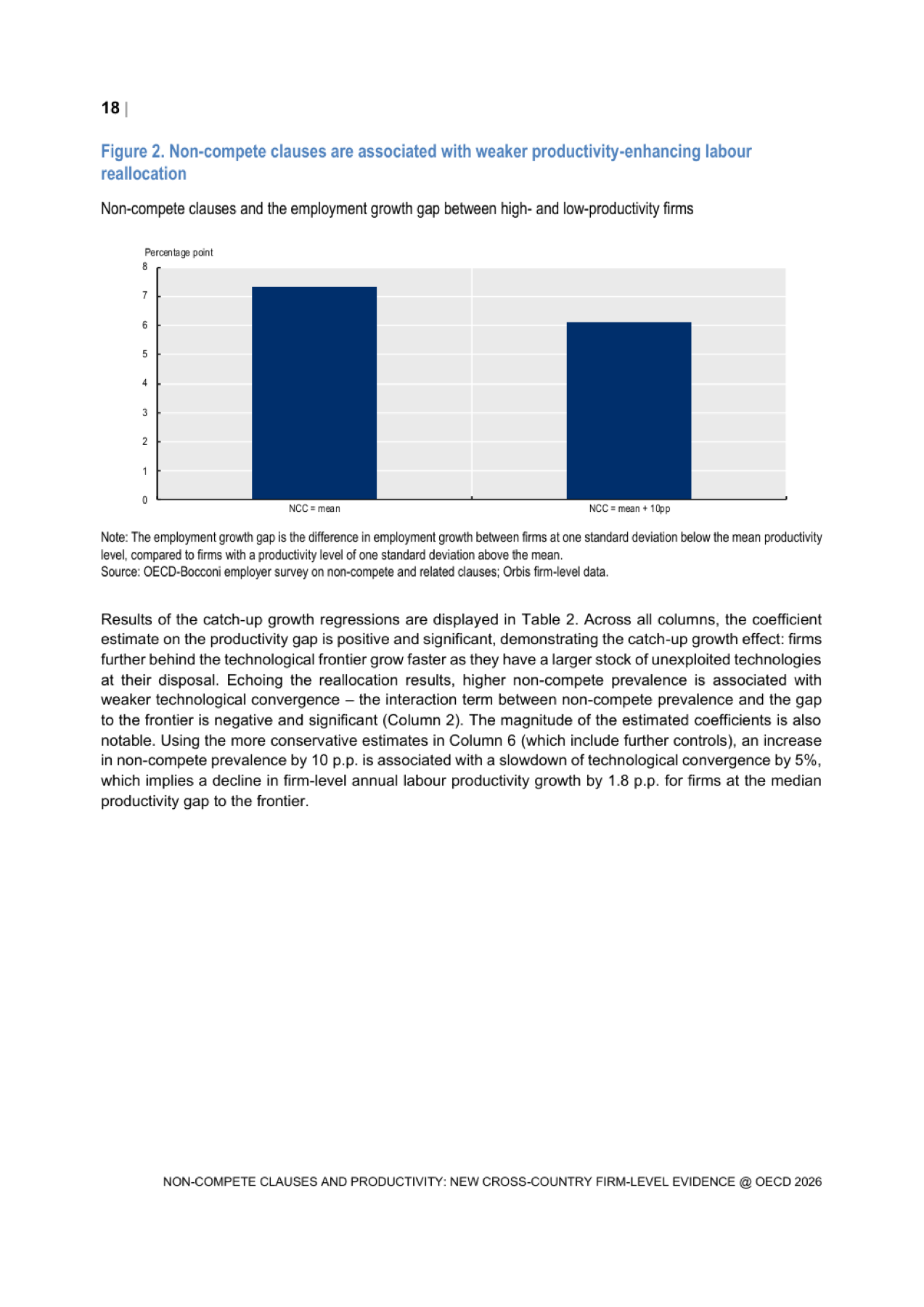 18 |

Figure 2. Non-compete clauses are associated with weaker productivity-enhancing labour reallocation

Non-compete clauses and the employment growth gap between high- and low-productivity firms

Percentage point
8
7
6
5
4
3
2
1
0
NCC = mean
NCC = mean + 10pp

Note: The employment growth gap is the difference in employment growth between firms at one standard deviation below the mean productivity level, compared to firms with a productivity level of one standard deviation above the mean.
Source: OECD-Bocconi employer survey on non-compete and related clauses; Orbis firm-level data.

Results of the catch-up growth regressions are displayed in Table 2. Across all columns, the coefficient estimate on the productivity gap is positive and significant, demonstrating the catch-up growth effect: firms further behind the technological frontier grow faster as they have a larger stock of unexploited technologies at their disposal. Echoing the reallocation results, higher non-compete prevalence is associated with weaker technological convergence – the interaction term between non-compete prevalence and the gap to the frontier is negative and significant (Column 2). The magnitude of the estimated coefficients is also notable. Using the more conservative estimates in Column 6 (which include further controls), an increase in non-compete prevalence by 10 p.p. is associated with a slowdown of technological convergence by 5%, which implies a decline in firm-level annual labour productivity growth by 1.8 p.p. for firms at the median productivity gap to the frontier.

NON-COMPETE CLAUSES AND PRODUCTIVITY: NEW CROSS-COUNTRY FIRM-LEVEL EVIDENCE @ OECD 2026